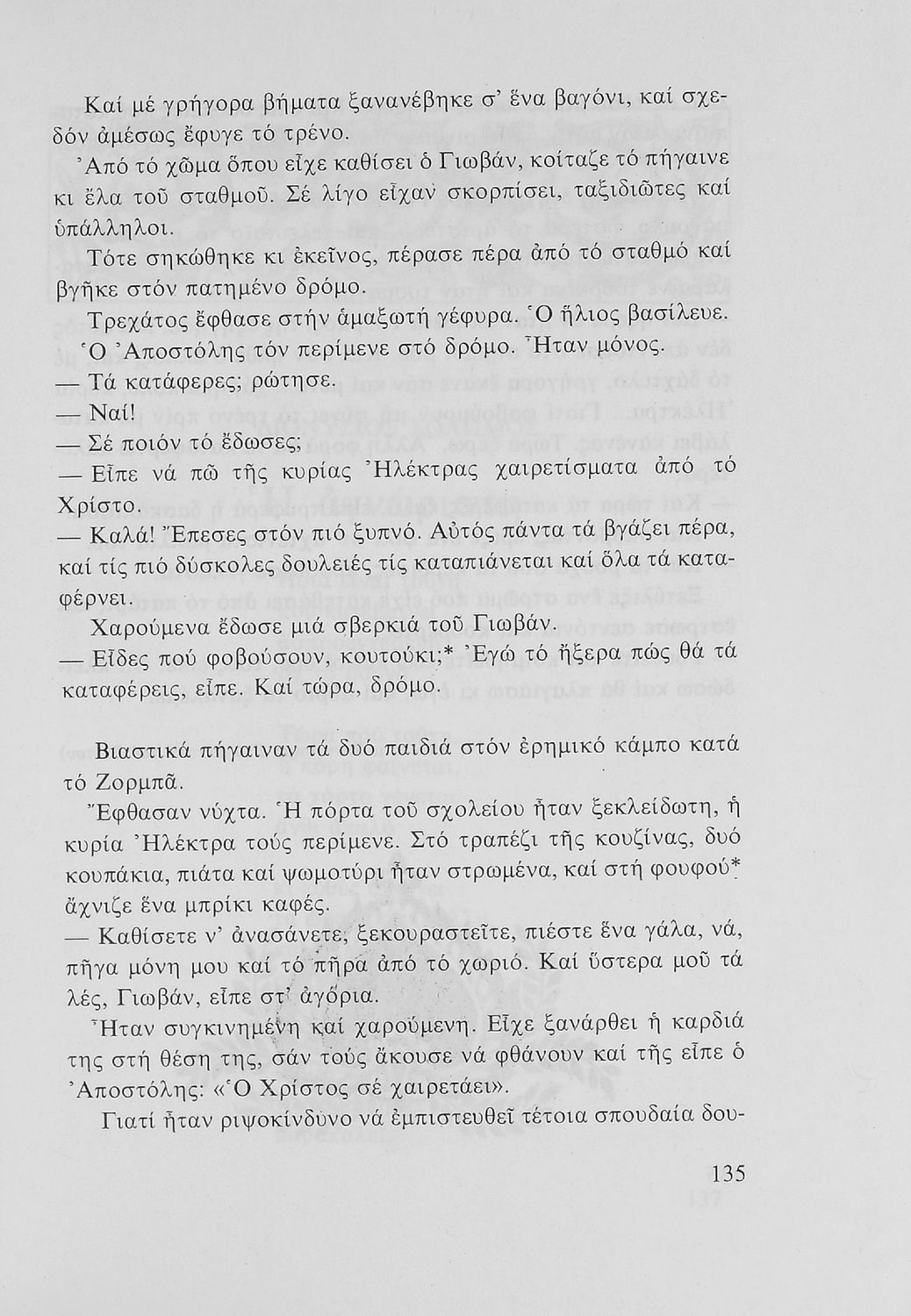 Καί μέ γρήγορα βήματα ξανανέβηκε σ' ἕνα βαγόνι, καί σχεδόν ἀμέσως ἔφυγε τό τρένο.

Ἀπό τό χῶμα ὅπου εἶχε καθίσει ὁ Γιωβάν, κοίταζε τό πήγαινε κι ἔλα τοῦ σταθμοῦ. Σέ λίγο εἶχαν σκορπίσει, ταξιδιῶτες καί ὑπάλληλοι.

Τότε σηκώθηκε κι ἐκεῖνος, πέρασε πέρα ἀπό τό σταθμό καί βγῆκε στόν πατημένο δρόμο.

Τρεχάτος ἔφθασε στήν ἁμαξωτή γέφυρα. Ὁ ἥλιος βασίλευε. Ὁ Ἀποστόλης τόν περίμενε στό δρόμο. Ἦταν μόνος.

— Τά κατάφερες; ρώτησε.

— Ναί!

— Σέ ποιόν τό ἔδωσες;

— Εἶπε νά πῶ τῆς κυρίας Ἠλέκτρας χαιρετίσματα ἀπό τό Χρίστο.

— Καλά! Ἔπεσες στόν πιό ξυπνό. Αὐτός πάντα τά βγάζει πέρα, καί τίς πιό δύσκολες δουλειές τίς καταπιάνεται καί ὅλα τά καταφέρνει.

Χαρούμενα ἔδωσε μιά σβερκιά τοῦ Γιωβάν.

— Εἶδες πού φοβούσουν, κουτούκι;* Ἐγώ τό ἤξερα πώς θά τά καταφέρεις, εἶπε. Καί τώρα, δρόμο.

Βιαστικά πήγαιναν τά δυό παιδιά στόν ἐρημικό κάμπο κατά τό Ζορμπᾶ.

Ἔφθασαν νύχτα. Ἡ πόρτα τοῦ σχολείου ἦταν ξεκλείδωτη, ἡ κυρία Ἠλέκτρα τούς περίμενε. Στό τραπέζι τῆς κουζίνας, δυό κουπάκια, πιάτα καί ψωμοτύρι ἦταν στρωμένα, καί στή φουφού* ἄχνιζε ἕνα μπρίκι καφές.

— Καθίσετε ν' ἀνασάνετε, ξεκουραστεῖτε, πιέστε ἕνα γάλα, νά, πῆγα μόνη μου καί τό πῆρα ἀπό τό χωριό. Καί ὕστερα μοῦ τά λές, Γιωβάν, εἶπε στ' ἀγόρια.

Ἦταν συγκινημένη καί χαρούμενη. Εἶχε ξανάρθει ἡ καρδιά της στή θέση της, σάν τούς ἄκουσε νά φθάνουν καί τῆς εἶπε ὁ Ἀποστόλης: «Ὁ Χρίστος σέ χαιρετάει».

Γιατί ἦταν ριψοκίνδυνο νά ἐμπιστευθεῖ τέτοια σπουδαία δου-

135